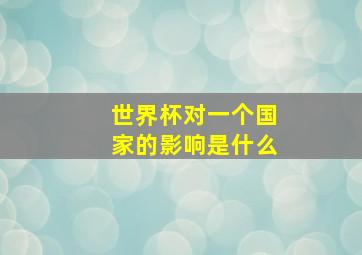 世界杯对一个国家的影响是什么